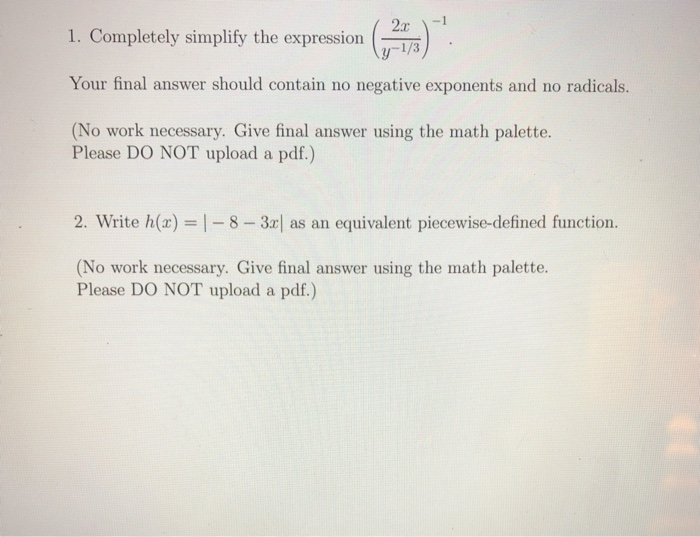 1. Completely simplify the expression $\left(\frac{2x}{y^{-1/3}}\right)^{-1}$.

Your final answer should contain no negative exponents and no radicals.

(No work necessary. Give final answer using the math palette. Please DO NOT upload a pdf.)

2. Write $h(x) = |-8-3x|$ as an equivalent piecewise-defined function.

(No work necessary. Give final answer using the math palette. Please DO NOT upload a pdf.)